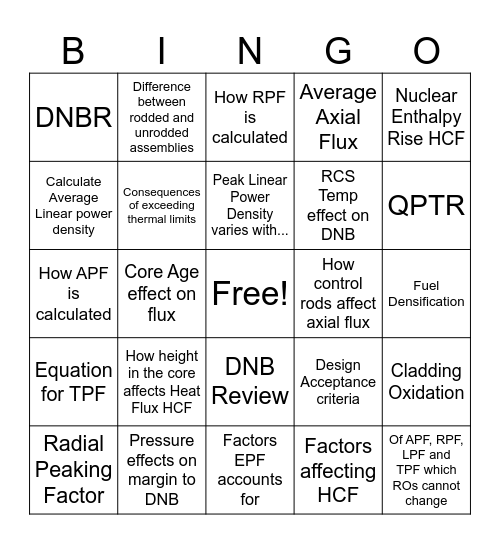 | B | I | N | G | O |
|---|---|---|---|---|
| DNBR | Difference between rodded and unrodded assemblies | How RPF is calculated | Average Axial Flux | Nuclear Enthalpy Rise HCF |
| Calculate Average Linear power density | Consequences of exceeding thermal limits | Peak Linear Power Density varies with... | RCS Temp effect on DNB | QPTR |
| How APF is calculated | Core Age effect on flux | Free! | How control rods affect axial flux | Fuel Densification |
| Equation for TPF | How height in the core affects Heat Flux HCF | DNB Review | Design Acceptance criteria | Cladding Oxidation |
| Radial Peaking Factor | Pressure effects on margin to DNB | Factors EPF accounts for | Factors affecting HCF | Of APF, RPF, LPF and TPF which ROs cannot change |